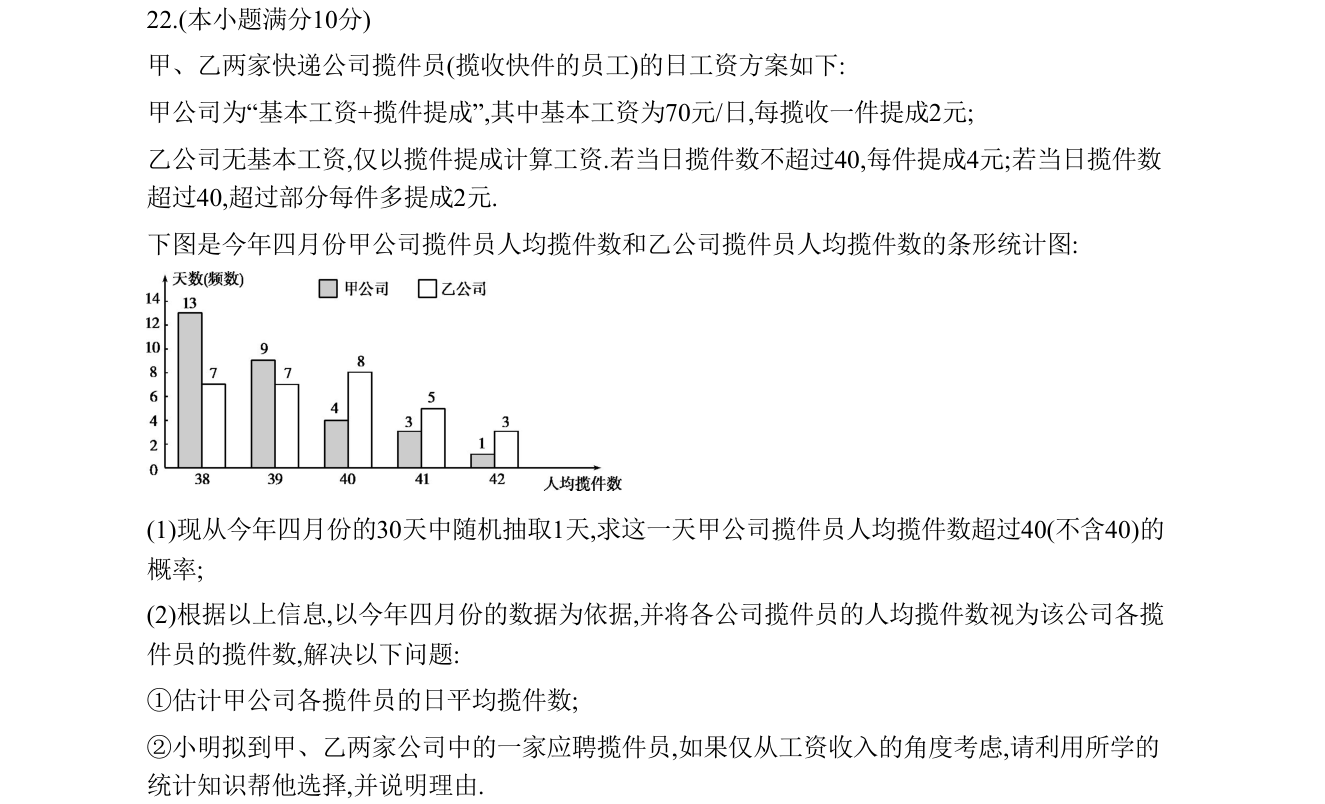 22.(本小题满分10分)

甲、乙两家快递公司揽件员(揽收快件的员工)的日工资方案如下:

甲公司为“基本工资+揽件提成”,其中基本工资为70元/日,每揽收一件提成2元;

乙公司无基本工资,仅以揽件提成计算工资.若当日揽件数不超过40,每件提成4元;若当日揽件数超过40,超过部分每件多提成2元.

下图是今年四月份甲公司揽件员人均揽件数和乙公司揽件员人均揽件数的条形统计图:

天数(频数)
甲公司 乙公司
14
12
10
8
6
4
2
0
13
7
9
7
4
8
3
5
1
3
38
39
40
41
42
人均揽件数

(1)现从今年四月份的30天中随机抽取1天,求这一天甲公司揽件员人均揽件数超过40(不含40)的概率;

(2)根据以上信息,以今年四月份的数据为依据,并将各公司揽件员的人均揽件数视为该公司各揽件员的揽件数,解决以下问题:

①估计甲公司各揽件员的日平均揽件数;

②小明拟到甲、乙两家公司中的一家应聘揽件员,如果仅从工资收入的角度考虑,请利用所学的统计知识帮他选择,并说明理由.